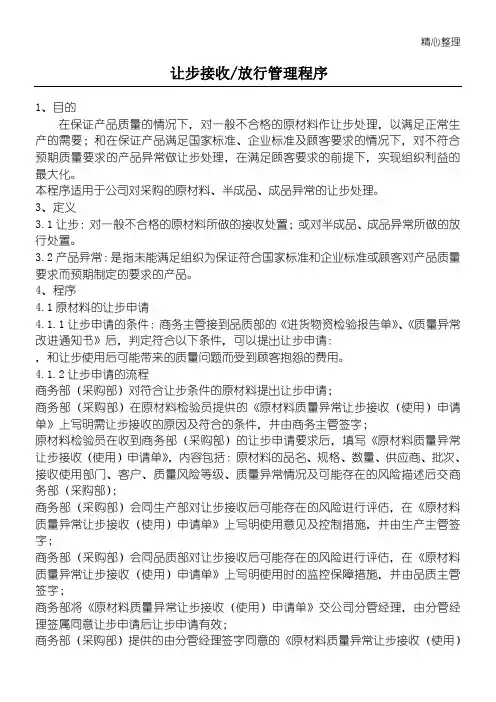 精心整理

让步接收/放行管理程序

1、目的

在保证产品质量的情况下，对一般不合格的原材料作让步处理，以满足正常生产的需要；和在保证产品满足国家标准、企业标准及顾客要求的情况下，对不符合预期质量要求的产品异常做让步处理，在满足顾客要求的前提下，实现组织利益的最大化。

本程序适用于公司对采购的原材料、半成品、成品异常的让步处理。

3、定义

3.1 让步：对一般不合格的原材料所做的接收处置；或对半成品、成品异常所做的放行处置。

3.2 产品异常：是指未能满足组织为保证符合国家标准和企业标准或顾客对产品质量要求而预期制定的要求的产品。

4、程序

4.1 原材料的让步申请

4.1.1 让步申请的条件：商务主管接到品质部的《进货物资检验报告单》、《质量异常改进通知书》后，判定符合以下条件，可以提出让步申请：

，和让步使用后可能带来的质量问题而受到顾客抱怨的费用。

4.1.2 让步申请的流程

商务部（采购部）对符合让步条件的原材料提出让步申请；

商务部（采购部）在原材料检验员提供的《原材料质量异常让步接收（使用）申请单》上写明需让步接收的原因及符合的条件，并由商务主管签字；

原材料检验员在收到商务部（采购部）的让步申请要求后，填写《原材料质量异常让步接收（使用）申请单》，内容包括：原材料的品名、规格、数量、供应商、批次、接收使用部门、客户、质量风险等级、质量异常情况及可能存在的风险描述后交商务部（采购部）；

商务部（采购部）会同生产部对让步接收后可能存在的风险进行评估，在《原材料质量异常让步接收（使用）申请单》上写明使用意见及控制措施，并由生产主管签字；

商务部（采购部）会同品质部对让步接收后可能存在的风险进行评估，在《原材料质量异常让步接收（使用）申请单》上写明使用时的监控保障措施，并由品质主管签字；

商务部将《原材料质量异常让步接收（使用）申请单》交公司分管经理，由分管经理签属同意让步申请后让步申请有效；

商务部（采购部）提供的由分管经理签字同意的《原材料质量异常让步接收（使用）